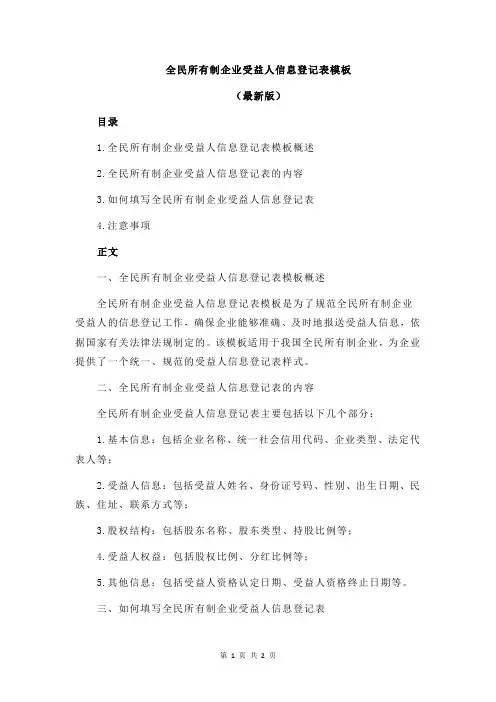 全民所有制企业受益人信息登记表模板

（最新版）

目录

1.全民所有制企业受益人信息登记表模板概述

2.全民所有制企业受益人信息登记表的内容

3.如何填写全民所有制企业受益人信息登记表

4.注意事项

正文

一、全民所有制企业受益人信息登记表模板概述

全民所有制企业受益人信息登记表模板是为了规范全民所有制企业受益人的信息登记工作，确保企业能够准确、及时地报送受益人信息，依据国家有关法律法规制定的。该模板适用于我国全民所有制企业，为企业提供了一个统一、规范的受益人信息登记表样式。

二、全民所有制企业受益人信息登记表的内容

全民所有制企业受益人信息登记表主要包括以下几个部分：

1.基本信息：包括企业名称、统一社会信用代码、企业类型、法定代表人等；

2.受益人信息：包括受益人姓名、身份证号码、性别、出生日期、民族、住址、联系方式等；

3.股权结构：包括股东名称、股东类型、持股比例等；

4.受益人权益：包括股权比例、分红比例等；

5.其他信息：包括受益人资格认定日期、受益人资格终止日期等。

三、如何填写全民所有制企业受益人信息登记表

第 1 页 共 2 页